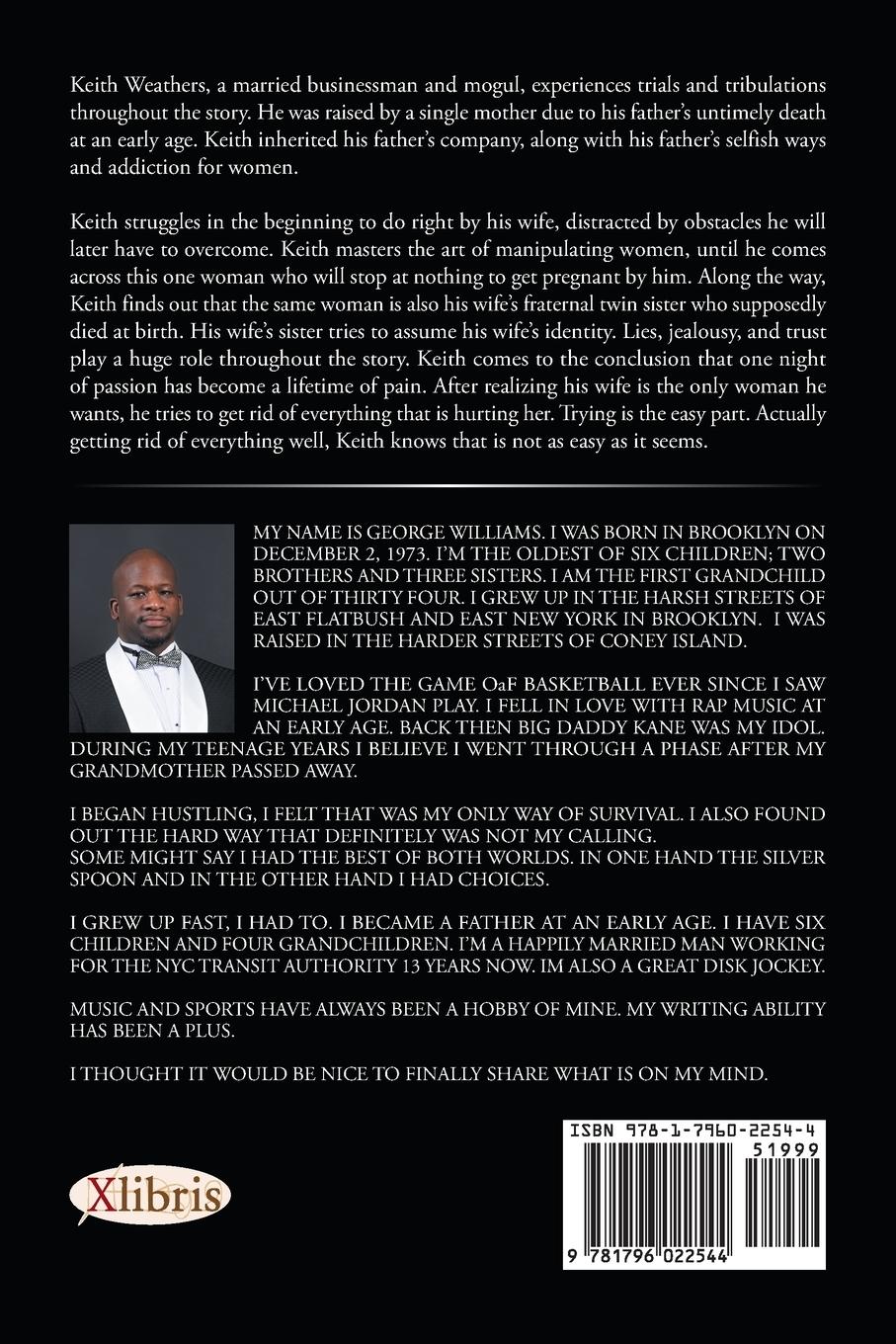 Keith Weathers, a married businessman and mogul, experiences trials and tribulations throughout the story. He was raised by a single mother due to his father's untimely death at an early age. Keith inherited his father's company, along with his father's selfish ways and addiction for women.

Keith struggles in the beginning to do right by his wife, distracted by obstacles he will later have to overcome. Keith masters the art of manipulating women, until he comes across this one woman who will stop at nothing to get pregnant by him. Along the way, Keith finds out that the same woman is also his wife's fraternal twin sister who supposedly died at birth. His wife's sister tries to assume his wife's identity. Lies, jealousy, and trust play a huge role throughout the story. Keith comes to the conclusion that one night of passion has become a lifetime of pain. After realizing his wife is the only woman he wants, he tries to get rid of everything that is hurting her. Trying is the easy part. Actually getting rid of everything well, Keith knows that is not as easy as it seems.

MY NAME IS GEORGE WILLIAMS. I WAS BORN IN BROOKLYN ON DECEMBER 2, 1973. I'M THE OLDEST OF SIX CHILDREN; TWO BROTHERS AND THREE SISTERS. I AM THE FIRST GRANDCHILD OUT OF THIRTY FOUR. I GREW UP IN THE HARSH STREETS OF EAST FLATBUSH AND EAST NEW YORK IN BROOKLYN. I WAS RAISED IN THE HARDER STREETS OF CONEY ISLAND.

I'VE LOVED THE GAME OaF BASKETBALL EVER SINCE I SAW MICHAEL JORDAN PLAY. I FELL IN LOVE WITH RAP MUSIC AT AN EARLY AGE. BACK THEN BIG DADDY KANE WAS MY IDOL. DURING MY TEENAGE YEARS I BELIEVE I WENT THROUGH A PHASE AFTER MY GRANDMOTHER PASSED AWAY.

I BEGAN HUSTLING, I FELT THAT WAS MY ONLY WAY OF SURVIVAL. I ALSO FOUND OUT THE HARD WAY THAT DEFINITELY WAS NOT MY CALLING.
SOME MIGHT SAY I HAD THE BEST OF BOTH WORLDS. IN ONE HAND THE SILVER SPOON AND IN THE OTHER HAND I HAD CHOICES.

I GREW UP FAST, I HAD TO. I BECAME A FATHER AT AN EARLY AGE. I HAVE SIX CHILDREN AND FOUR GRANDCHILDREN. I'M A HAPPILY MARRIED MAN WORKING FOR THE NYC TRANSIT AUTHORITY 13 YEARS NOW. IM ALSO A GREAT DISK JOCKEY.

MUSIC AND SPORTS HAVE ALWAYS BEEN A HOBBY OF MINE. MY WRITING ABILITY HAS BEEN A PLUS.

I THOUGHT IT WOULD BE NICE TO FINALLY SHARE WHAT IS ON MY MIND.

Xlibris

ISBN 978-1-7960-2254-4
51999
9 781796 022544